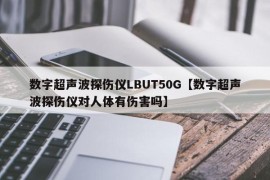 数字超声波探伤仪LBUT50G【数字超声波探伤仪对人体有伤害吗】